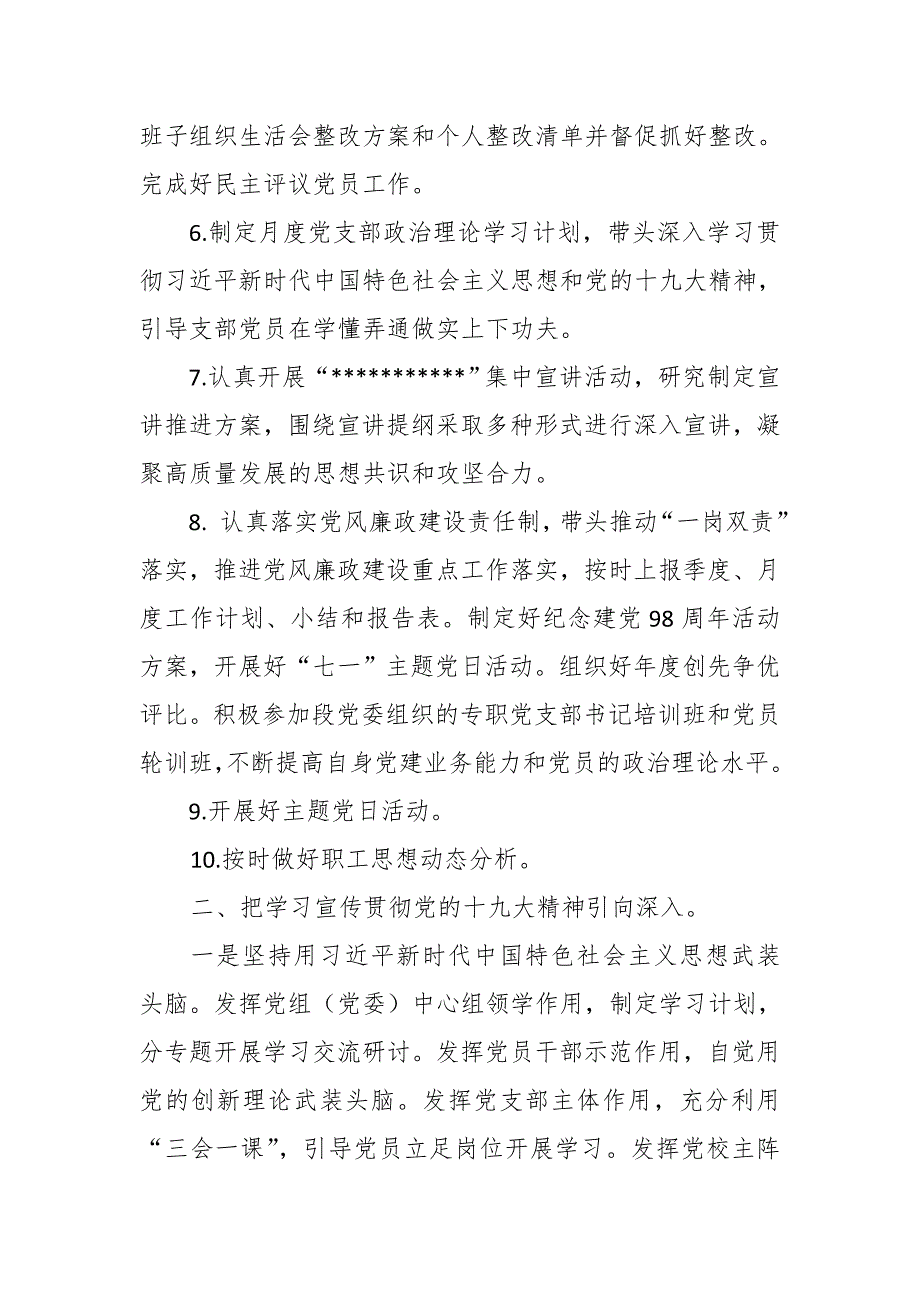 班子组织生活会整改方案和个人整改清单并督促抓好整改。完成好民主评议党员工作。

6.制定月度党支部政治理论学习计划，带头深入学习贯彻习近平新时代中国特色社会主义思想和党的十九大精神，引导支部党员在学懂弄通做实上下功夫。

7.认真开展“***********”集中宣讲活动，研究制定宣讲推进方案，围绕宣讲提纲采取多种形式进行深入宣讲，凝聚高质量发展的思想共识和攻坚合力。

8. 认真落实党风廉政建设责任制，带头推动“一岗双责”落实，推进党风廉政建设重点工作落实，按时上报季度、月度工作计划、小结和报告表。制定好纪念建党98周年活动方案，开展好“七一”主题党日活动。组织好年度创先争优评比。积极参加段党委组织的专职党支部书记培训班和党员轮训班,不断提高自身党建业务能力和党员的政治理论水平。

9.开展好主题党日活动。

10.按时做好职工思想动态分析。

二、把学习宣传贯彻党的十九大精神引向深入。

一是坚持用习近平新时代中国特色社会主义思想武装头脑。发挥党组（党委）中心组领学作用，制定学习计划，分专题开展学习交流研讨。发挥党员干部示范作用，自觉用党的创新理论武装头脑。发挥党支部主体作用，充分利用“三会一课”，引导党员立足岗位开展学习。发挥党校主阵